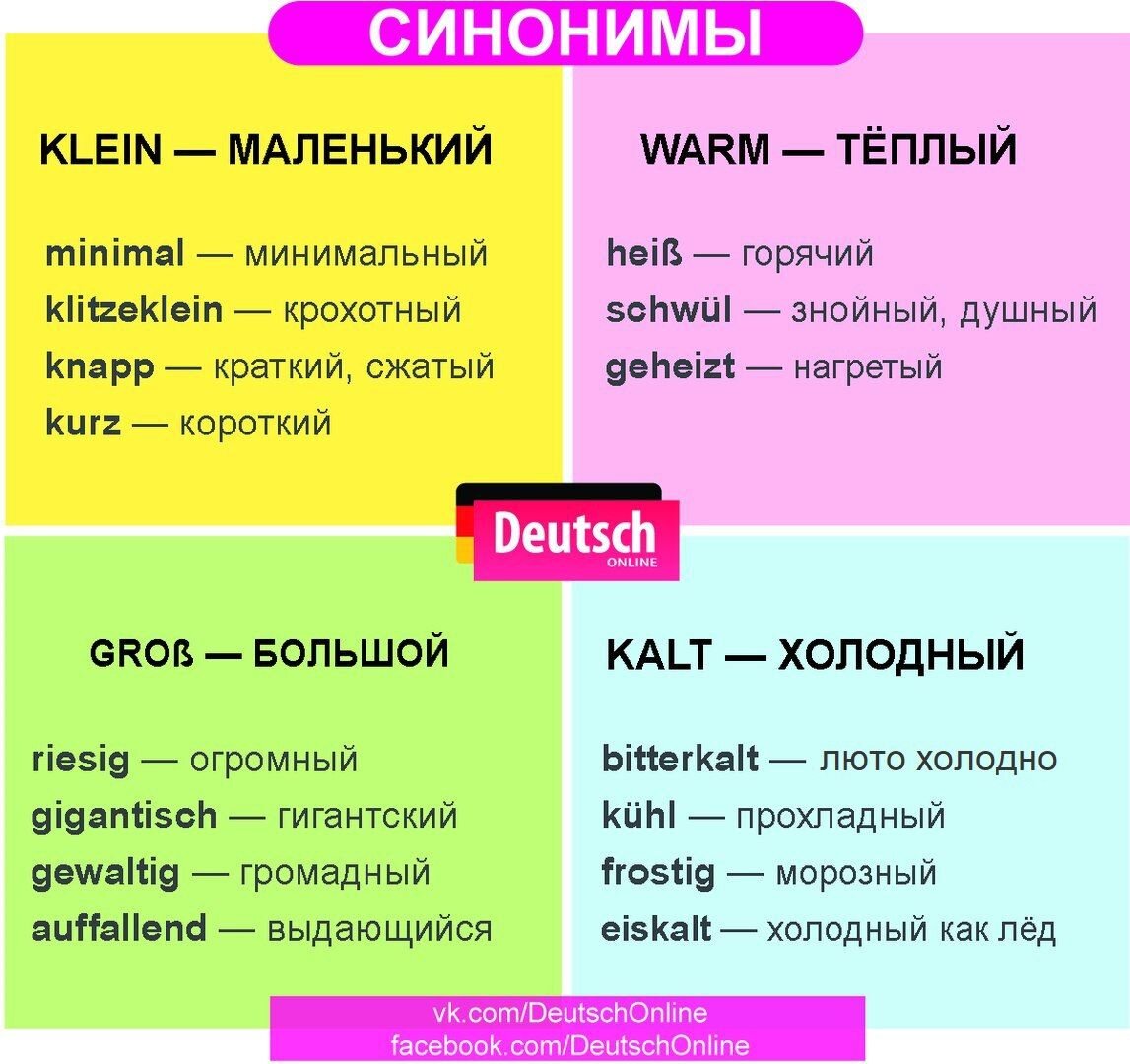 СИНОНИМЫ

KLEIN — МАЛЕНЬКИЙ

minimal — минимальный
klitzeklein — крохотный
knapp — краткий, сжатый
kurz — короткий

WARM — ТЁПЛЫЙ

heiß — горячий
schwül — знойный, душный
geheizt — нагретый

Deutsch ONLINE

GROß — БОЛЬШОЙ

riesig — огромный
gigantisch — гигантский
gewaltig — громадный
auffallend — выдающийся

KALT — ХОЛОДНЫЙ

bitterkalt — люто холодно
kühl — прохладный
frostig — морозный
eiskalt — холодный как лёд

vk.com/DeutschOnline
facebook.com/DeutschOnline